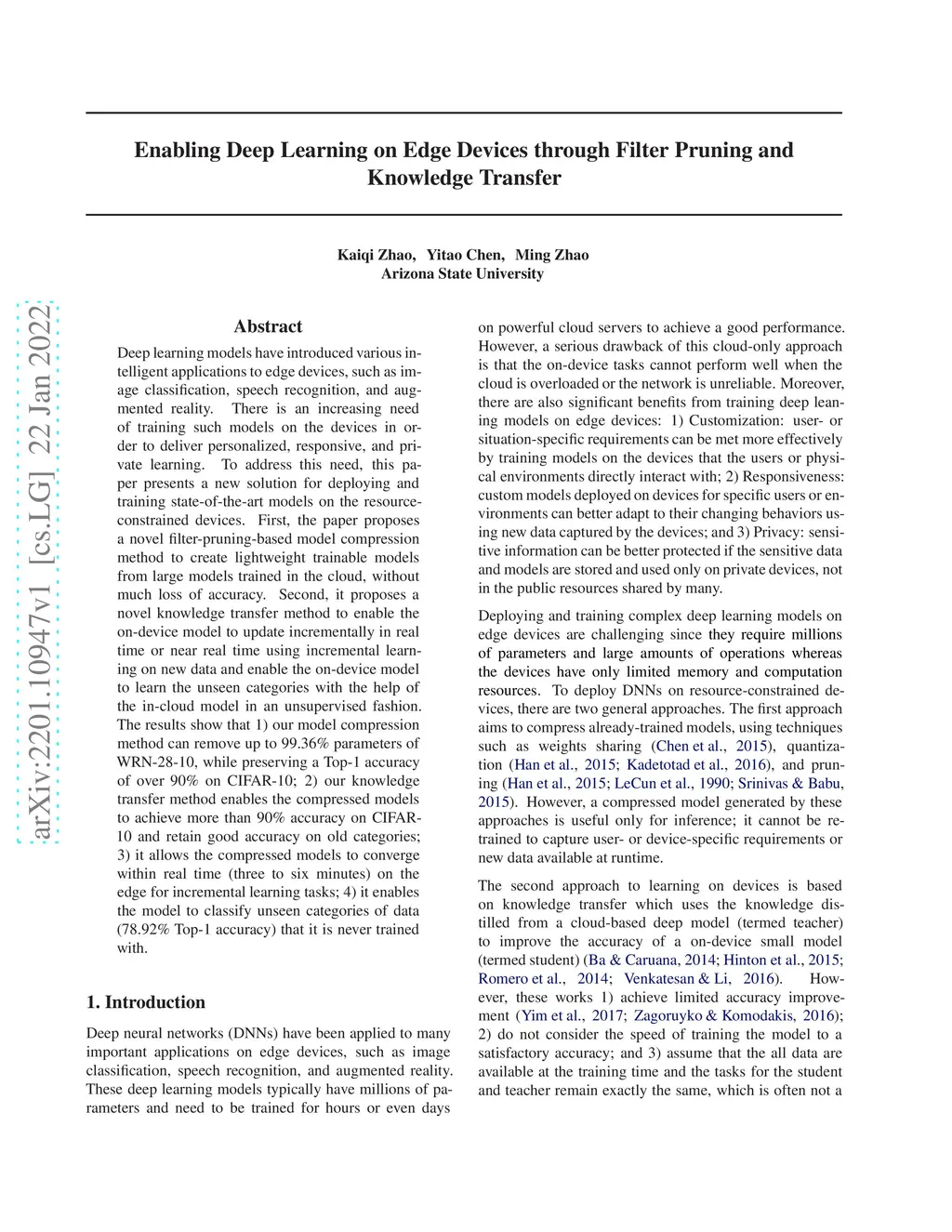 Enabling Deep Learning on Edge Devices through Filter Pruning and Knowledge Transfer

Kaiqi Zhao, Yitao Chen, Ming Zhao
Arizona State University

arXiv:2201.10947v1 [cs.LG] 22 Jan 2022

Abstract

Deep learning models have introduced various intelligent applications to edge devices, such as image classification, speech recognition, and augmented reality. There is an increasing need of training such models on the devices in order to deliver personalized, responsive, and private learning. To address this need, this paper presents a new solution for deploying and training state-of-the-art models on the resource-constrained devices. First, the paper proposes a novel filter-pruning-based model compression method to create lightweight trainable models from large models trained in the cloud, without much loss of accuracy. Second, it proposes a novel knowledge transfer method to enable the on-device model to update incrementally in real time or near real time using incremental learning on new data and enable the on-device model to learn the unseen categories with the help of the in-cloud model in an unsupervised fashion. The results show that 1) our model compression method can remove up to 99.36% parameters of WRN-28-10, while preserving a Top-1 accuracy of over 90% on CIFAR-10; 2) our knowledge transfer method enables the compressed models to achieve more than 90% accuracy on CIFAR-10 and retain good accuracy on old categories; 3) it allows the compressed models to converge within real time (three to six minutes) on the edge for incremental learning tasks; 4) it enables the model to classify unseen categories of data (78.92% Top-1 accuracy) that it is never trained with.

1. Introduction

Deep neural networks (DNNs) have been applied to many important applications on edge devices, such as image classification, speech recognition, and augmented reality. These deep learning models typically have millions of parameters and need to be trained for hours or even days on powerful cloud servers to achieve a good performance. However, a serious drawback of this cloud-only approach is that the on-device tasks cannot perform well when the cloud is overloaded or the network is unreliable. Moreover, there are also significant benefits from training deep leaning models on edge devices: 1) Customization: user- or situation-specific requirements can be met more effectively by training models on the devices that the users or physical environments directly interact with; 2) Responsiveness: custom models deployed on devices for specific users or environments can better adapt to their changing behaviors using new data captured by the devices; and 3) Privacy: sensitive information can be better protected if the sensitive data and models are stored and used only on private devices, not in the public resources shared by many.

Deploying and training complex deep learning models on edge devices are challenging since they require millions of parameters and large amounts of operations whereas the devices have only limited memory and computation resources. To deploy DNNs on resource-constrained devices, there are two general approaches. The first approach aims to compress already-trained models, using techniques such as weights sharing (Chen et al., 2015), quantization (Han et al., 2015; Kadetotad et al., 2016), and pruning (Han et al., 2015; LeCun et al., 1990; Srinivas & Babu, 2015). However, a compressed model generated by these approaches is useful only for inference; it cannot be retrained to capture user- or device-specific requirements or new data available at runtime.

The second approach to learning on devices is based on knowledge transfer which uses the knowledge distilled from a cloud-based deep model (termed teacher) to improve the accuracy of a on-device small model (termed student) (Ba & Caruana, 2014; Hinton et al., 2015; Romero et al., 2014; Venkatesan & Li, 2016). However, these works 1) achieve limited accuracy improvement (Yim et al., 2017; Zagoruyko & Komodakis, 2016); 2) do not consider the speed of training the model to a satisfactory accuracy; and 3) assume that the all data are available at the training time and the tasks for the student and teacher remain exactly the same, which is often not a